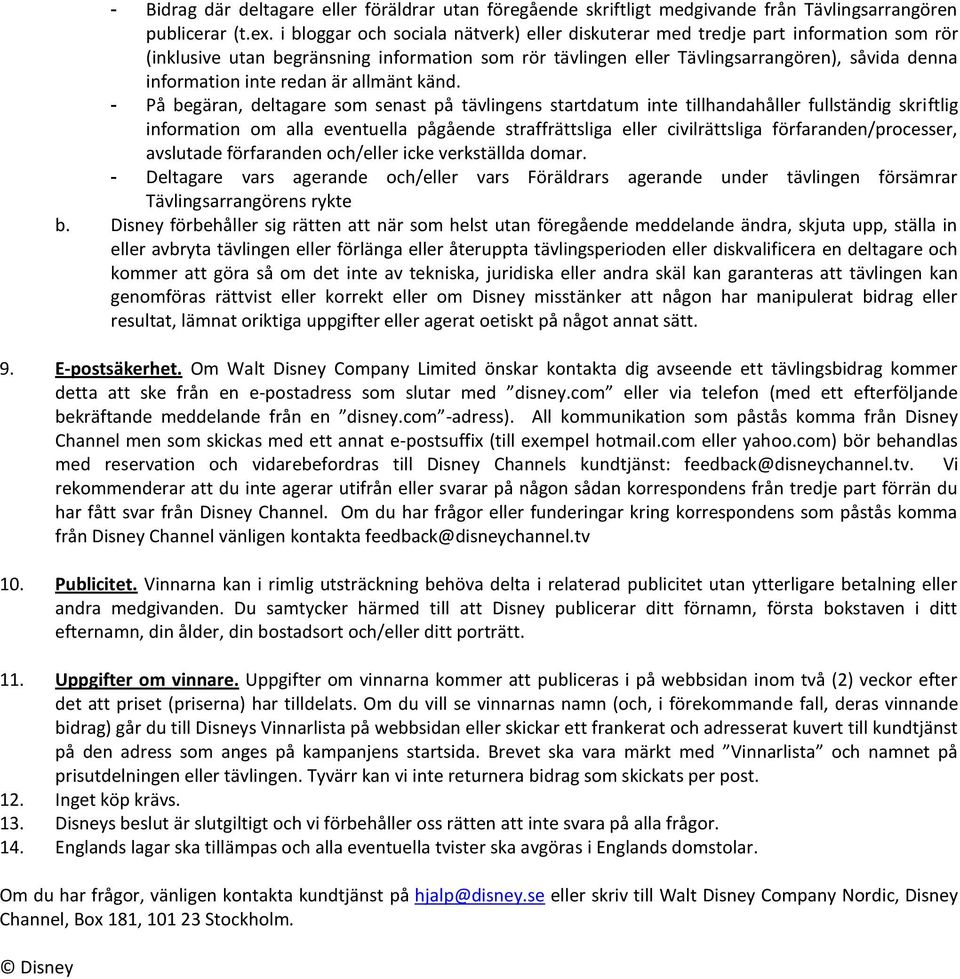 - Bidrag där deltagare eller föräldrar utan föregående skriftligt medgivande från Tävlingsarrangören publicerar (t.ex. i bloggar och sociala nätverk) eller diskuterar med tredje part information som rör (inklusive utan begränsning information som rör tävlingen eller Tävlingsarrangören), såvida denna information inte redan är allmänt känd.
- På begäran, deltagare som senast på tävlingens startdatum inte tillhandahåller fullständig skriftlig information om alla eventuella pågående straffrättsliga eller civilrättsliga förfaranden/processer, avslutade förfaranden och/eller icke verkställda domar.
- Deltagare vars agerande och/eller vars Föräldrars agerande under tävlingen försämrar Tävlingsarrangörens rykte

b. Disney förbehåller sig rätten att när som helst utan föregående meddelande ändra, skjuta upp, ställa in eller avbryta tävlingen eller förlänga eller återuppta tävlingsperioden eller diskvalificera en deltagare och kommer att göra så om det inte av tekniska, juridiska eller andra skäl kan garanteras att tävlingen kan genomföras rättvist eller korrekt eller om Disney misstänker att någon har manipulerat bidrag eller resultat, lämnat oriktiga uppgifter eller agerat oetiskt på något annat sätt.

9. E-postsäkerhet. Om Walt Disney Company Limited önskar kontakta dig avseende ett tävlingsbidrag kommer detta att ske från en e-postadress som slutar med ”disney.com” eller via telefon (med ett efterföljande bekräftande meddelande från en ”disney.com”-adress). All kommunikation som påstås komma från Disney Channel men som skickas med ett annat e-postsuffix (till exempel hotmail.com eller yahoo.com) bör behandlas med reservation och vidarebefordras till Disney Channels kundtjänst: feedback@disneychannel.tv. Vi rekommenderar att du inte agerar utifrån eller svarar på någon sådan korrespondens från tredje part förrän du har fått svar från Disney Channel. Om du har frågor eller funderingar kring korrespondens som påstås komma från Disney Channel vänligen kontakta feedback@disneychannel.tv

10. Publicitet. Vinnarna kan i rimlig utsträckning behöva delta i relaterad publicitet utan ytterligare betalning eller andra medgivanden. Du samtycker härmed till att Disney publicerar ditt förnamn, första bokstaven i ditt efternamn, din ålder, din bostadsort och/eller ditt porträtt.

11. Uppgifter om vinnare. Uppgifter om vinnarna kommer att publiceras i på webbsidan inom två (2) veckor efter det att priset (priserna) har tilldelats. Om du vill se vinnarnas namn (och, i förekommande fall, deras vinnande bidrag) går du till Disneys Vinnarlista på webbsidan eller skickar ett frankerat och adresserat kuvert till kundtjänst på den adress som anges på kampanjens startsida. Brevet ska vara märkt med ”Vinnarlista” och namnet på prisutdelningen eller tävlingen. Tyvärr kan vi inte returnera bidrag som skickats per post.
12. Inget köp krävs.
13. Disneys beslut är slutgiltigt och vi förbehåller oss rätten att inte svara på alla frågor.
14. Englands lagar ska tillämpas och alla eventuella tvister ska avgöras i Englands domstolar.

Om du har frågor, vänligen kontakta kundtjänst på hjalp@disney.se eller skriv till Walt Disney Company Nordic, Disney Channel, Box 181, 101 23 Stockholm.

© Disney